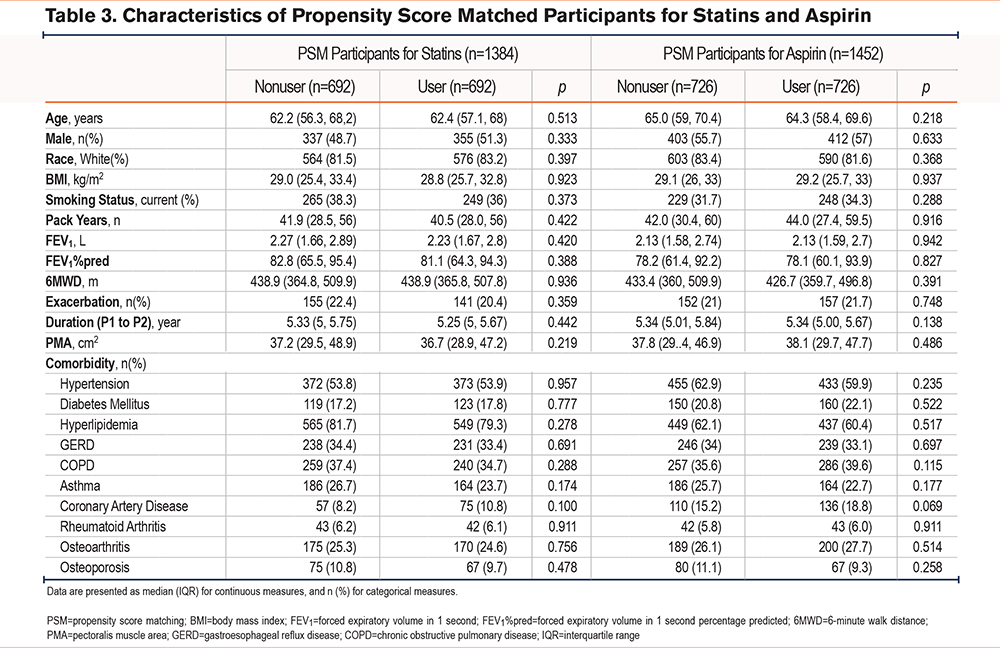 Table 3. Characteristics of Propensity Score Matched Participants for Statins and Aspirin

| | PSM Participants for Statins (n=1384) | | | PSM Participants for Aspirin (n=1452) | | |
|---|---|---|---|---|---|---|
| | Nonuser (n=692) | User (n=692) | p | Nonuser (n=726) | User (n=726) | p |
| Age, years | 62.2 (56.3, 68,2) | 62.4 (57.1, 68) | 0.513 | 65.0 (59, 70.4) | 64.3 (58.4, 69.6) | 0.218 |
| Male, n(%) | 337 (48.7) | 355 (51.3) | 0.333 | 403 (55.7) | 412 (57) | 0.633 |
| Race, White(%) | 564 (81.5) | 576 (83.2) | 0.397 | 603 (83.4) | 590 (81.6) | 0.368 |
| BMI, kg/m$^2$ | 29.0 (25.4, 33.4) | 28.8 (25.7, 32.8) | 0.923 | 29.1 (26, 33) | 29.2 (25.7, 33) | 0.937 |
| Smoking Status, current (%) | 265 (38.3) | 249 (36) | 0.373 | 229 (31.7) | 248 (34.3) | 0.288 |
| Pack Years, n | 41.9 (28.5, 56) | 40.5 (28.0, 56) | 0.422 | 42.0 (30.4, 60) | 44.0 (27.4, 59.5) | 0.916 |
| FEV$_1$, L | 2.27 (1.66, 2.89) | 2.23 (1.67, 2.8) | 0.420 | 2.13 (1.58, 2.74) | 2.13 (1.59, 2.7) | 0.942 |
| FEV$_1$%pred | 82.8 (65.5, 95.4) | 81.1 (64.3, 94.3) | 0.388 | 78.2 (61.4, 92.2) | 78.1 (60.1, 93.9) | 0.827 |
| 6MWD, m | 438.9 (364.8, 509.9) | 438.9 (365.8, 507.8) | 0.936 | 433.4 (360, 509.9) | 426.7 (359.7, 496.8) | 0.391 |
| Exacerbation, n(%) | 155 (22.4) | 141 (20.4) | 0.359 | 152 (21) | 157 (21.7) | 0.748 |
| Duration (P1 to P2), year | 5.33 (5, 5.75) | 5.25 (5, 5.67) | 0.442 | 5.34 (5.01, 5.84) | 5.34 (5.00, 5.67) | 0.138 |
| PMA, cm$^2$ | 37.2 (29.5, 48.9) | 36.7 (28.9, 47.2) | 0.219 | 37.8 (29..4, 46.9) | 38.1 (29.7, 47.7) | 0.486 |
| Comorbidity, n(%) | | | | | | |
| Hypertension | 372 (53.8) | 373 (53.9) | 0.957 | 455 (62.9) | 433 (59.9) | 0.235 |
| Diabetes Mellitus | 119 (17.2) | 123 (17.8) | 0.777 | 150 (20.8) | 160 (22.1) | 0.522 |
| Hyperlipidemia | 565 (81.7) | 549 (79.3) | 0.278 | 449 (62.1) | 437 (60.4) | 0.517 |
| GERD | 238 (34.4) | 231 (33.4) | 0.691 | 246 (34) | 239 (33.1) | 0.697 |
| COPD | 259 (37.4) | 240 (34.7) | 0.288 | 257 (35.6) | 286 (39.6) | 0.115 |
| Asthma | 186 (26.7) | 164 (23.7) | 0.174 | 186 (25.7) | 164 (22.7) | 0.177 |
| Coronary Artery Disease | 57 (8.2) | 75 (10.8) | 0.100 | 110 (15.2) | 136 (18.8) | 0.069 |
| Rheumatoid Arthritis | 43 (6.2) | 42 (6.1) | 0.911 | 42 (5.8) | 43 (6.0) | 0.911 |
| Osteoarthritis | 175 (25.3) | 170 (24.6) | 0.756 | 189 (26.1) | 200 (27.7) | 0.514 |
| Osteoporosis | 75 (10.8) | 67 (9.7) | 0.478 | 80 (11.1) | 67 (9.3) | 0.258 |

Data are presented as median (IQR) for continuous measures, and n (%) for categorical measures.

PSM=propensity score matching; BMI=body mass index; FEV$_1$=forced expiratory volume in 1 second; FEV$_1$%pred=forced expiratory volume in 1 second percentage predicted; 6MWD=6-minute walk distance; PMA=pectoralis muscle area; GERD=gastroesophageal reflux disease; COPD=chronic obstructive pulmonary disease; IQR=interquartile range